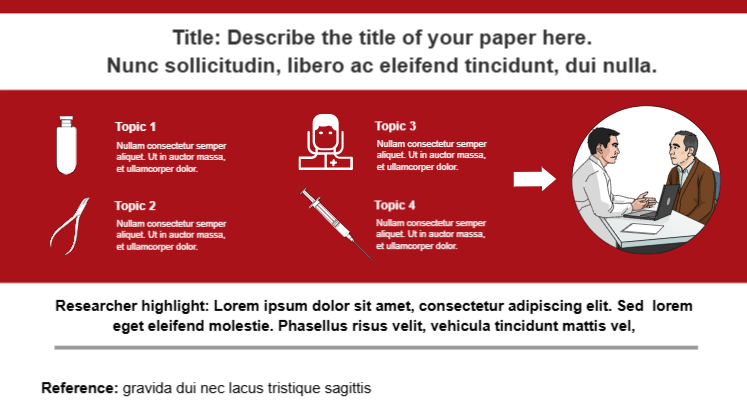 Title: Describe the title of your paper here.
Nunc sollicitudin, libero ac eleifend tincidunt, dui nulla.

Topic 1
Nullam consectetur semper aliquet. Ut in auctor massa, et ullamcorper dolor.

Topic 2
Nullam consectetur semper aliquet. Ut in auctor massa, et ullamcorper dolor.

Topic 3
Nullam consectetur semper aliquet. Ut in auctor massa, et ullamcorper dolor.

Topic 4
Nullam consectetur semper aliquet. Ut in auctor massa, et ullamcorper dolor.

Researcher highlight: Lorem ipsum dolor sit amet, consectetur adipiscing elit. Sed lorem eget eleifend molestie. Phasellus risus velit, vehicula tincidunt mattis vel,

Reference: gravida dui nec lacus tristique sagittis